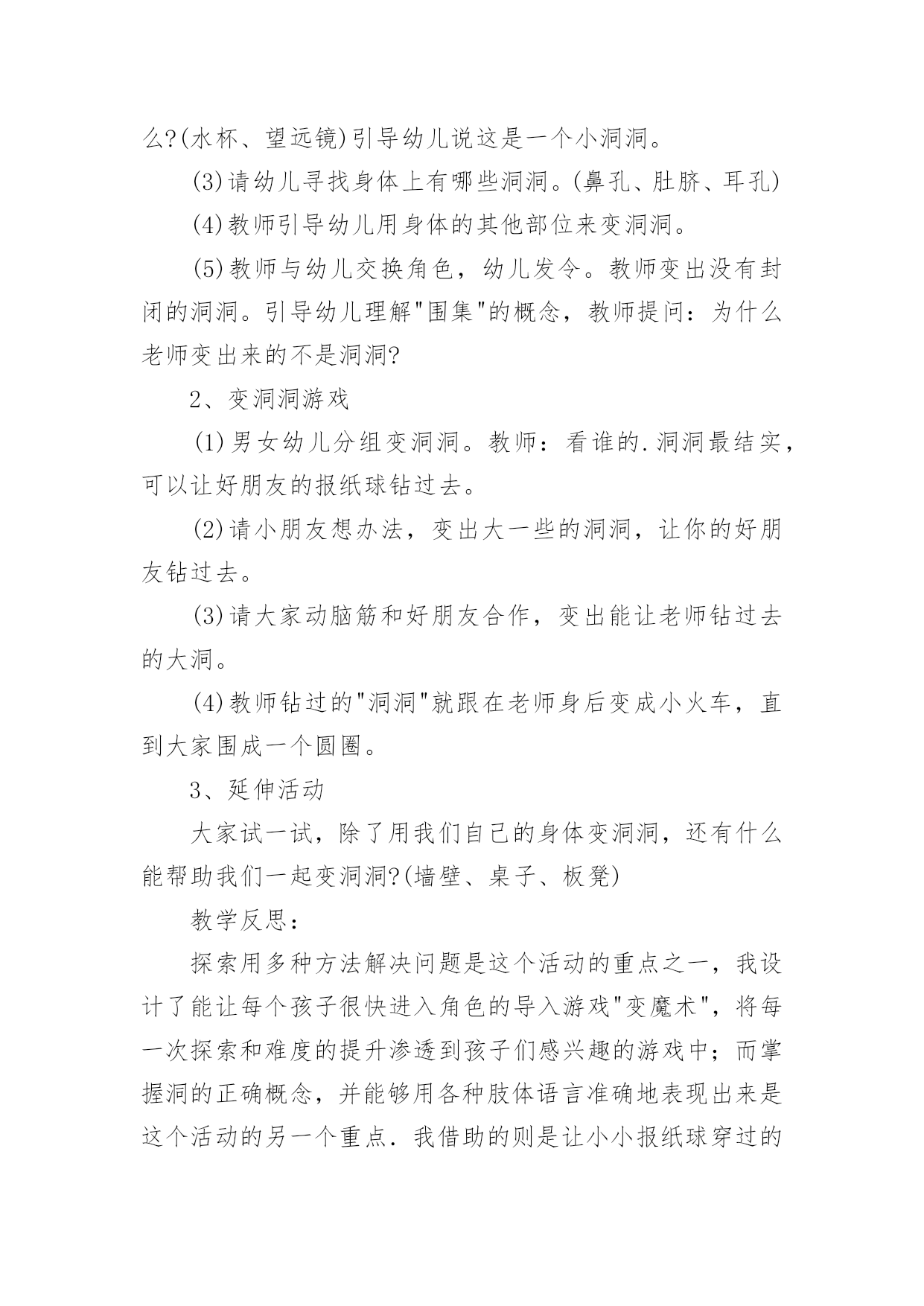 么?(水杯、望远镜)引导幼儿说这是一个小洞洞。

(3)请幼儿寻找身体上有哪些洞洞。(鼻孔、肚脐、耳孔)

(4)教师引导幼儿用身体的其他部位来变洞洞。

(5)教师与幼儿交换角色，幼儿发令。教师变出没有封闭的洞洞。引导幼儿理解"围集"的概念，教师提问：为什么老师变出来的不是洞洞?

2、变洞洞游戏

(1)男女幼儿分组变洞洞。教师：看谁的.洞洞最结实，可以让好朋友的报纸球钻过去。

(2)请小朋友想办法，变出大一些的洞洞，让你的好朋友钻过去。

(3)请大家动脑筋和好朋友合作，变出能让老师钻过去的大洞。

(4)教师钻过的"洞洞"就跟在老师身后变成小火车，直到大家围成一个圆圈。

3、延伸活动

大家试一试，除了用我们自己的身体变洞洞，还有什么能帮助我们一起变洞洞?(墙壁、桌子、板凳)

教学反思：

探索用多种方法解决问题是这个活动的重点之一，我设计了能让每个孩子很快进入角色的导入游戏"变魔术"，将每一次探索和难度的提升渗透到孩子们感兴趣的游戏中；而掌握洞的正确概念，并能够用各种肢体语言准确地表现出来是这个活动的另一个重点．我借助的则是让小小报纸球穿过的